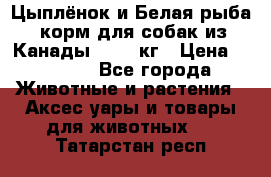 Цыплёнок и Белая рыба корм для собак из Канады кг Цена Все города Животные и растения Аксес уары и товары для животных Татарстан респ